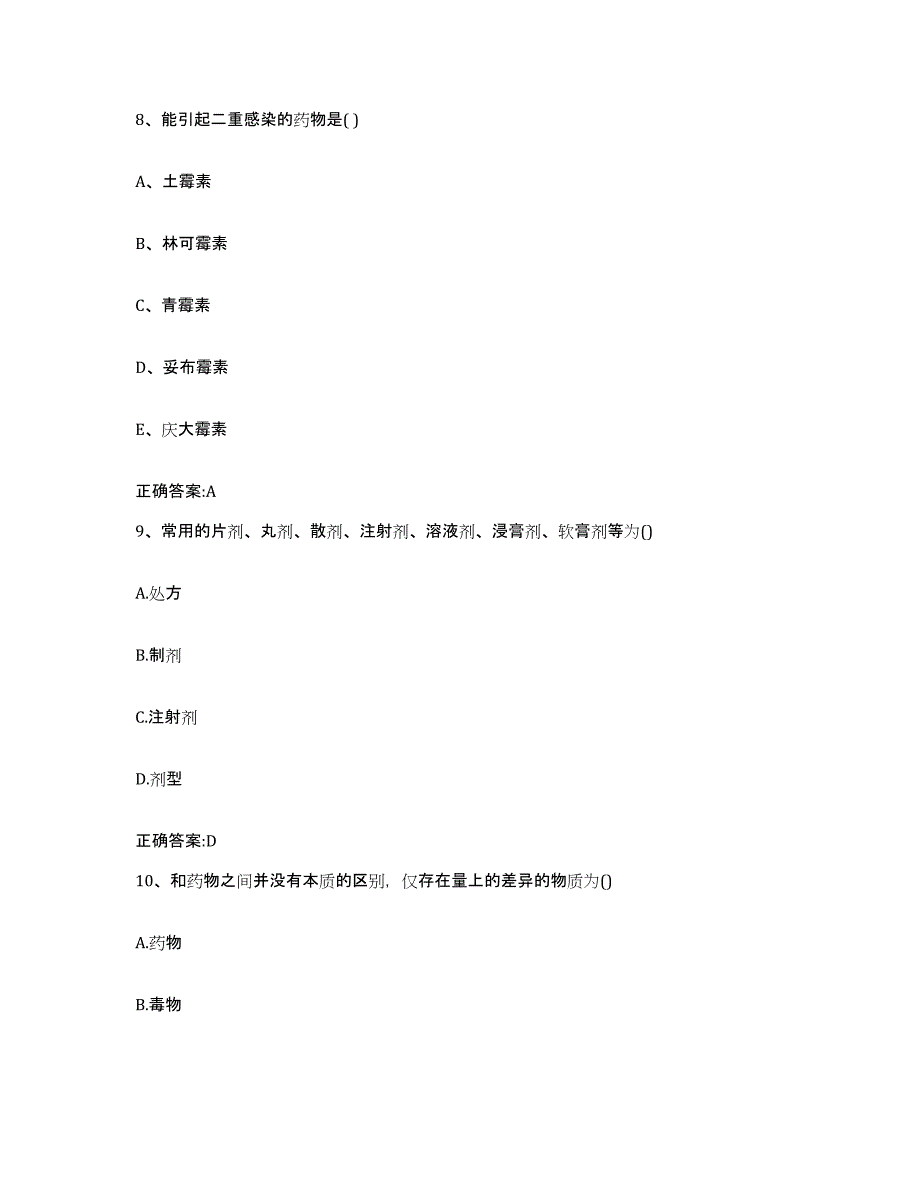 8、能引起二重感染的药物是( )

A、土霉素

B、林可霉素

C、青霉素

D、妥布霉素

E、庆大霉素

正确答案:A

9、常用的片剂、丸剂、散剂、注射剂、溶液剂、浸膏剂、软膏剂等为()

A.处方

B.制剂

C.注射剂

D.剂型

正确答案:D

10、和药物之间并没有本质的区别，仅存在量上的差异的物质为()

A.药物

B.毒物